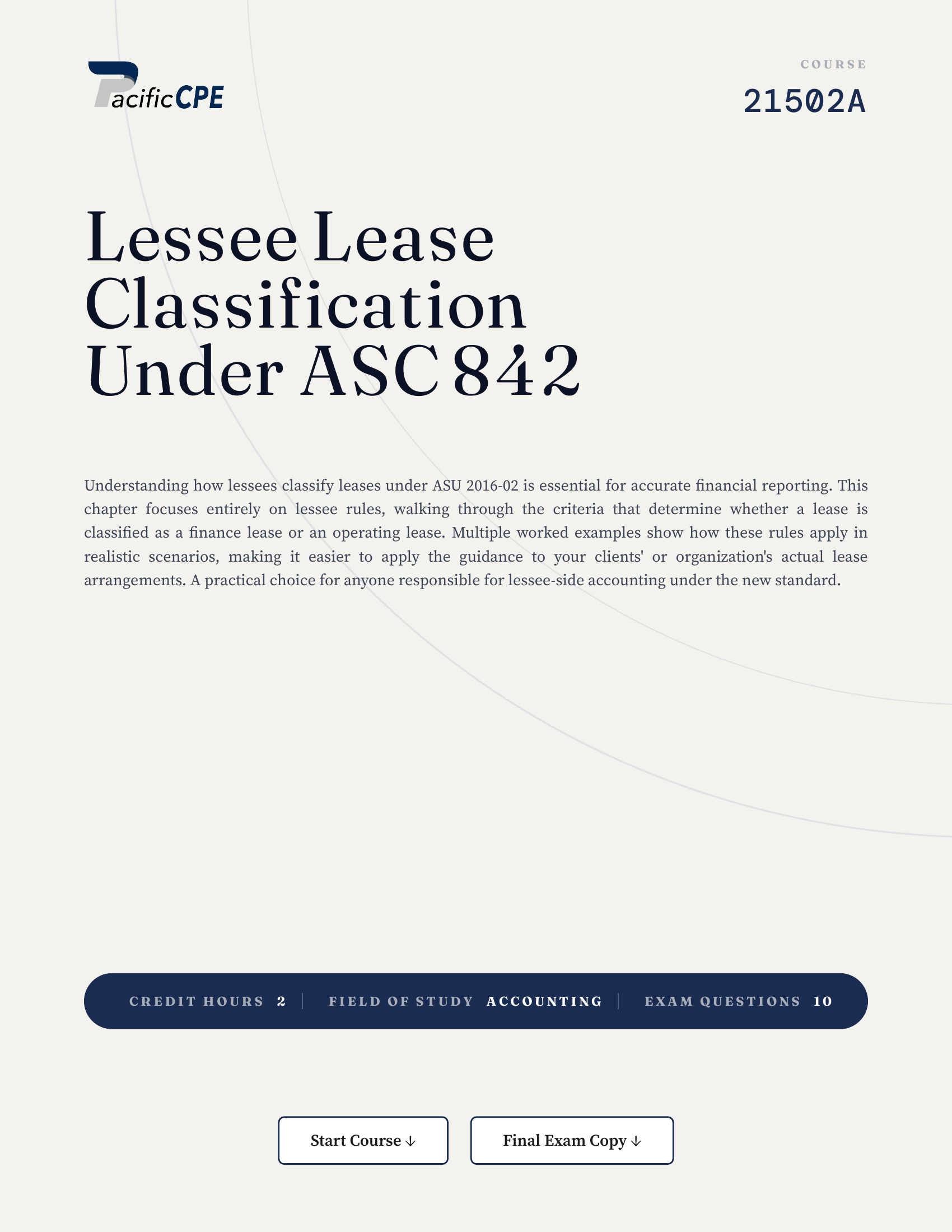 PacificCPE

COURSE
21502A

Lessee Lease Classification Under ASC 842

Understanding how lessees classify leases under ASU 2016-02 is essential for accurate financial reporting. This chapter focuses entirely on lessee rules, walking through the criteria that determine whether a lease is classified as a finance lease or an operating lease. Multiple worked examples show how these rules apply in realistic scenarios, making it easier to apply the guidance to your clients' or organization's actual lease arrangements. A practical choice for anyone responsible for lessee-side accounting under the new standard.

CREDIT HOURS 2 | FIELD OF STUDY ACCOUNTING | EXAM QUESTIONS 10

Start Course ↓

Final Exam Copy ↓